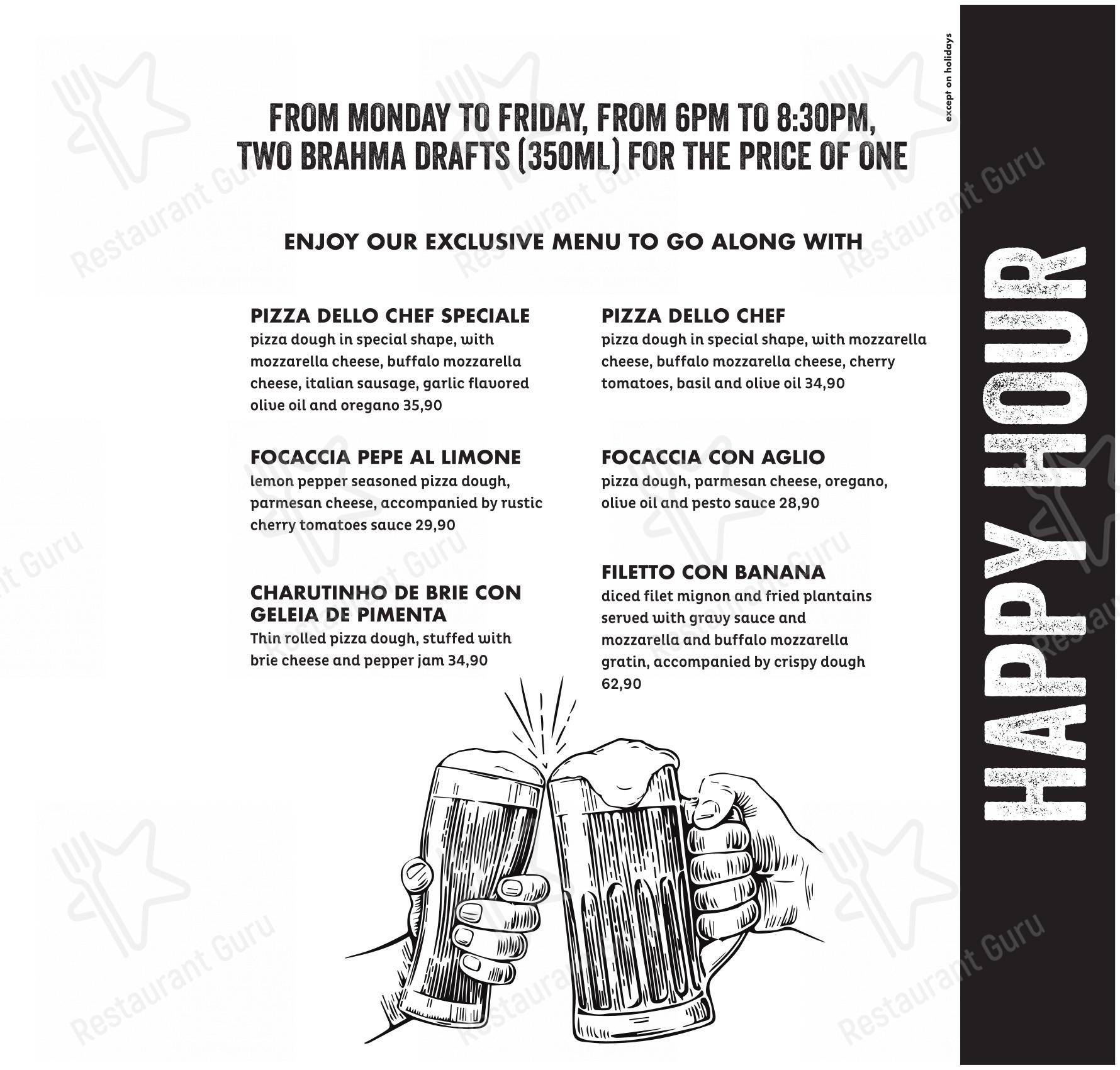 FROM MONDAY TO FRIDAY, FROM 6PM TO 8:30PM, TWO BRAHMA DRAFTS (350ML) FOR THE PRICE OF ONE

ENJOY OUR EXCLUSIVE MENU TO GO ALONG WITH

PIZZA DELLO CHEF SPECIALE
pizza dough in special shape, with mozzarella cheese, buffalo mozzarella cheese, italian sausage, garlic flavored olive oil and oregano 35,90

FOCACCIA PEPE AL LIMONE
lemon pepper seasoned pizza dough, parmesan cheese, accompanied by rustic cherry tomatoes sauce 29,90

CHARUTINHO DE BRIE CON GELEIA DE PIMENTA
Thin rolled pizza dough, stuffed with brie cheese and pepper jam 34,90

PIZZA DELLO CHEF
pizza dough in special shape, with mozzarella cheese, buffalo mozzarella cheese, cherry tomatoes, basil and olive oil 34,90

FOCACCIA CON AGLIO
pizza dough, parmesan cheese, oregano, olive oil and pesto sauce 28,90

FILETTO CON BANANA
diced filet mignon and fried plantains served with gravy sauce and mozzarella and buffalo mozzarella gratin, accompanied by crispy dough 62,90

except on holidays

HAPPY HOUR

Restaurant Guru